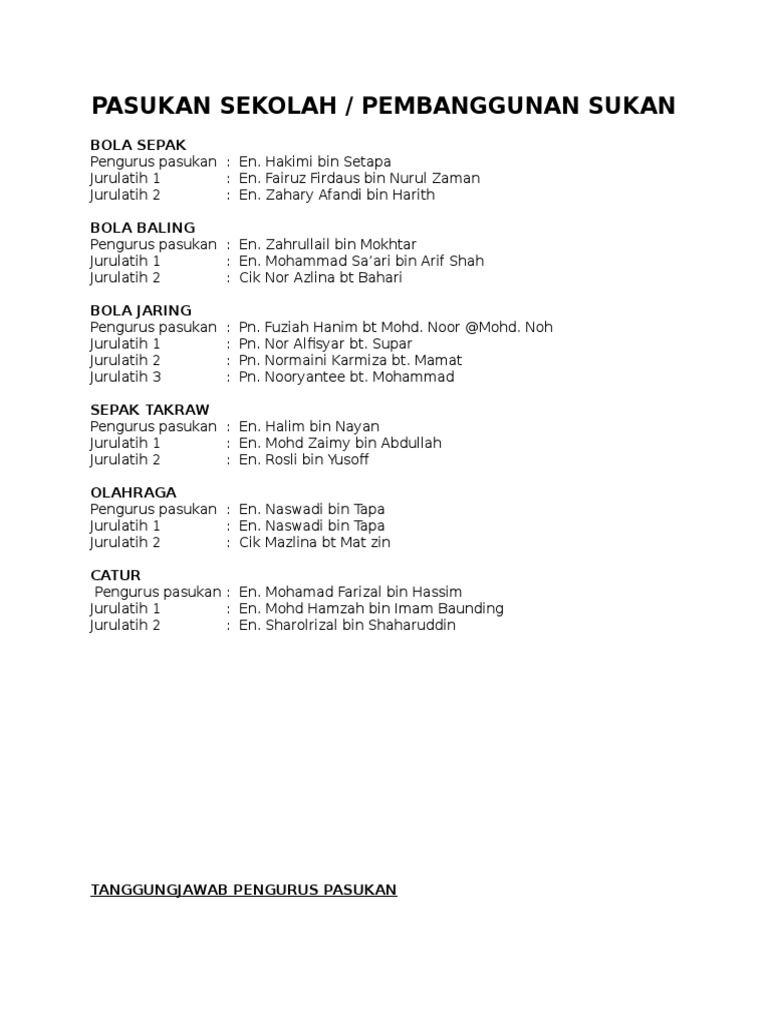 PASUKAN SEKOLAH / PEMBANGGUNAN SUKAN

BOLA SEPAK
Pengurus pasukan : En. Hakimi bin Setapa
Jurulatih 1 : En. Fairuz Firdaus bin Nurul Zaman
Jurulatih 2 : En. Zahary Afandi bin Harith

BOLA BALING
Pengurus pasukan : En. Zahrullail bin Mokhtar
Jurulatih 1 : En. Mohammad Sa'ari bin Arif Shah
Jurulatih 2 : Cik Nor Azlina bt Bahari

BOLA JARING
Pengurus pasukan : Pn. Fuziah Hanim bt Mohd. Noor @Mohd. Noh
Jurulatih 1 : Pn. Nor Alfisyar bt. Supar
Jurulatih 2 : Pn. Normaini Karmiza bt. Mamat
Jurulatih 3 : Pn. Nooryantee bt. Mohammad

SEPAK TAKRAW
Pengurus pasukan : En. Halim bin Nayan
Jurulatih 1 : En. Mohd Zaimy bin Abdullah
Jurulatih 2 : En. Rosli bin Yusoff

OLAHRAGA
Pengurus pasukan : En. Naswadi bin Tapa
Jurulatih 1 : En. Naswadi bin Tapa
Jurulatih 2 : Cik Mazlina bt Mat zin

CATUR
Pengurus pasukan : En. Mohamad Farizal bin Hassim
Jurulatih 1 : En. Mohd Hamzah bin Imam Baunding
Jurulatih 2 : En. Sharolrizal bin Shaharuddin

TANGGUNGJAWAB PENGURUS PASUKAN